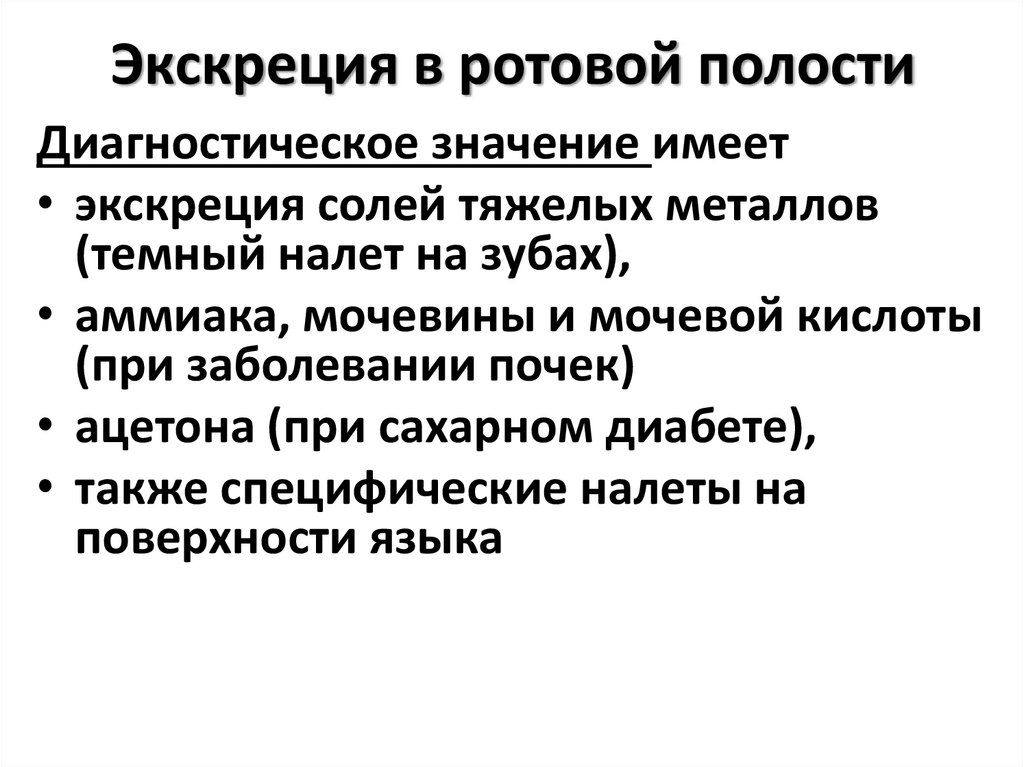 Экскреция в ротовой полости

Диагностическое значение имеет

• экскреция солей тяжелых металлов (темный налет на зубах),
• аммиака, мочевины и мочевой кислоты (при заболевании почек)
• ацетона (при сахарном диабете),
• также специфические налеты на поверхности языка